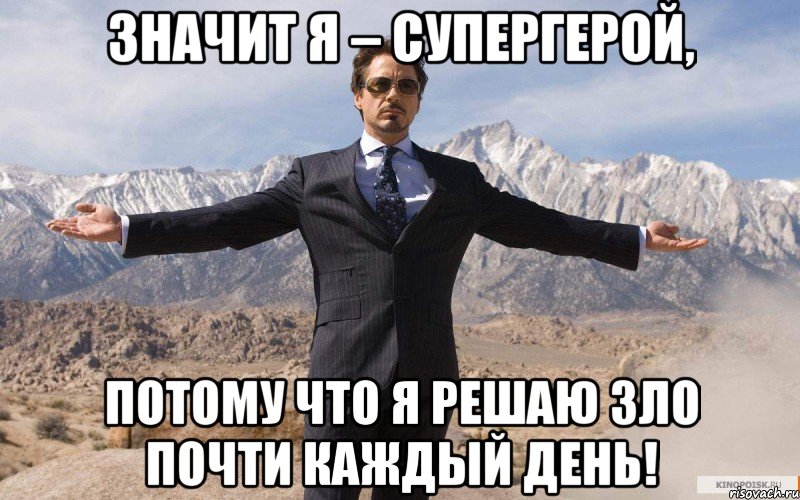 ЗНАЧИТ Я – СУПЕРГЕРОЙ,

ПОТОМУ ЧТО Я РЕШАЮ ЗЛО ПОЧТИ КАЖДЫЙ ДЕНЬ!

KINOPOISK.RU
risovach.ru